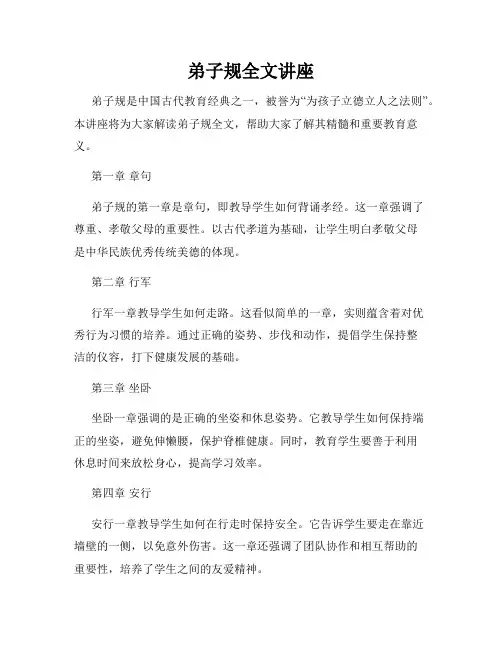 弟子规全文讲座

弟子规是中国古代教育经典之一，被誉为“为孩子立德立人之法则”。本讲座将为大家解读弟子规全文，帮助大家了解其精髓和重要教育意义。

第一章 章句

弟子规的第一章是章句，即教导学生如何背诵孝经。这一章强调了尊重、孝敬父母的重要性。以古代孝道为基础，让学生明白孝敬父母是中华民族优秀传统美德的体现。

第二章 行军

行军一章教导学生如何走路。这看似简单的一章，实则蕴含着对优秀行为习惯的培养。通过正确的姿势、步伐和动作，提倡学生保持整洁的仪容，打下健康发展的基础。

第三章 坐卧

坐卧一章强调的是正确的坐姿和休息姿势。它教导学生如何保持端正的坐姿，避免伸懒腰，保护脊椎健康。同时，教育学生要善于利用休息时间来放松身心，提高学习效率。

第四章 安行

安行一章教导学生如何在行走时保持安全。它告诉学生要走在靠近墙壁的一侧，以免意外伤害。这一章还强调了团队协作和相互帮助的重要性，培养了学生之间的友爱精神。